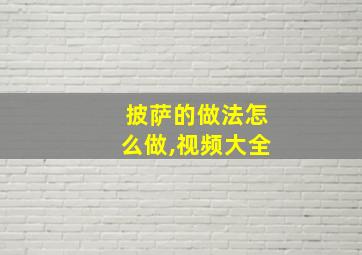 披萨的做法怎么做,视频大全